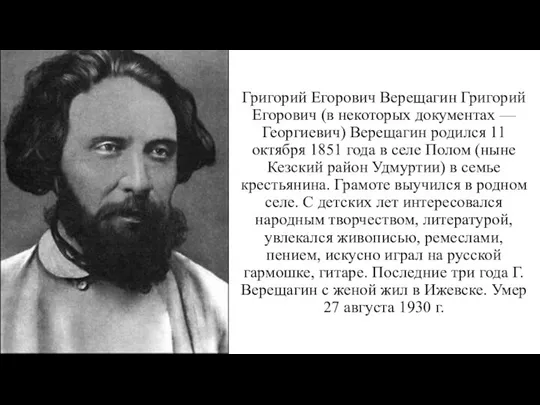 Григорий Егорович Верещагин Григорий Егорович (в некоторых документах — Георгиевич) Верещагин родился 11 октября 1851 года в селе Полом (ныне Кезский район Удмуртии) в семье крестьянина. Грамоте выучился в родном селе. С детских лет интересовался народным творчеством, литературой, увлекался живописью, ремеслами, пением, искусно играл на русской гармошке, гитаре. Последние три года Г. Верещагин с женой жил в Ижевске. Умер 27 августа 1930 г.